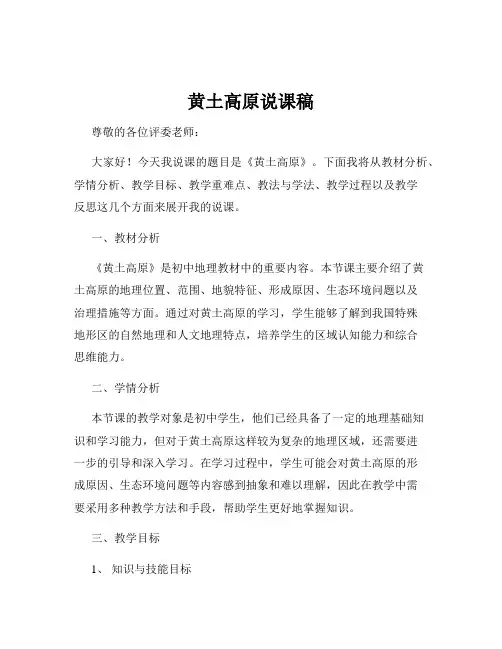 黄土高原说课稿

尊敬的各位评委老师：

大家好！今天我说课的题目是《黄土高原》。下面我将从教材分析、学情分析、教学目标、教学重难点、教法与学法、教学过程以及教学反思这几个方面来展开我的说课。

一、教材分析

《黄土高原》是初中地理教材中的重要内容。本节课主要介绍了黄土高原的地理位置、范围、地貌特征、形成原因、生态环境问题以及治理措施等方面。通过对黄土高原的学习，学生能够了解到我国特殊地形区的自然地理和人文地理特点，培养学生的区域认知能力和综合思维能力。

二、学情分析

本节课的教学对象是初中学生，他们已经具备了一定的地理基础知识和学习能力，但对于黄土高原这样较为复杂的地理区域，还需要进一步的引导和深入学习。在学习过程中，学生可能会对黄土高原的形成原因、生态环境问题等内容感到抽象和难以理解，因此在教学中需要采用多种教学方法和手段，帮助学生更好地掌握知识。

三、教学目标

1、 知识与技能目标